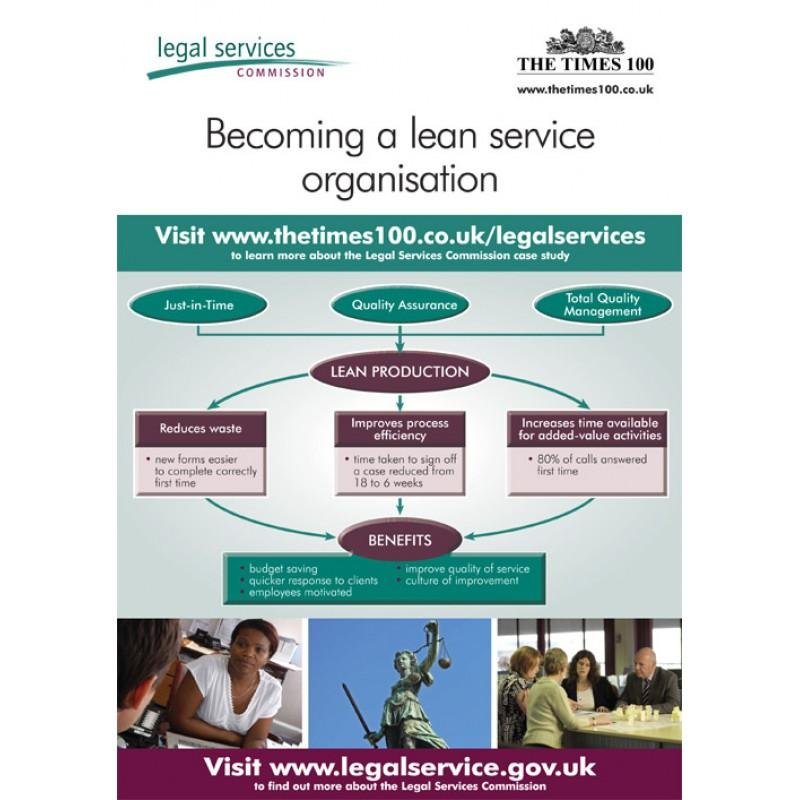 legal services
COMMISSION

THE TIMES 100
www.thetimes100.co.uk

Becoming a lean service organisation

Visit www.thetimes100.co.uk/legalservices
to learn more about the Legal Services Commission case study

Just-in-Time

Quality Assurance

Total Quality Management

LEAN PRODUCTION

Reduces waste
• new forms easier to complete correctly first time

Improves process efficiency
• time taken to sign off a case reduced from 18 to 6 weeks

Increases time available for added-value activities
• 80% of calls answered first time

BENEFITS
• budget saving
• quicker response to clients
• employees motivated
• improve quality of service
• culture of improvement

Visit www.legalservice.gov.uk
to find out more about the Legal Services Commission